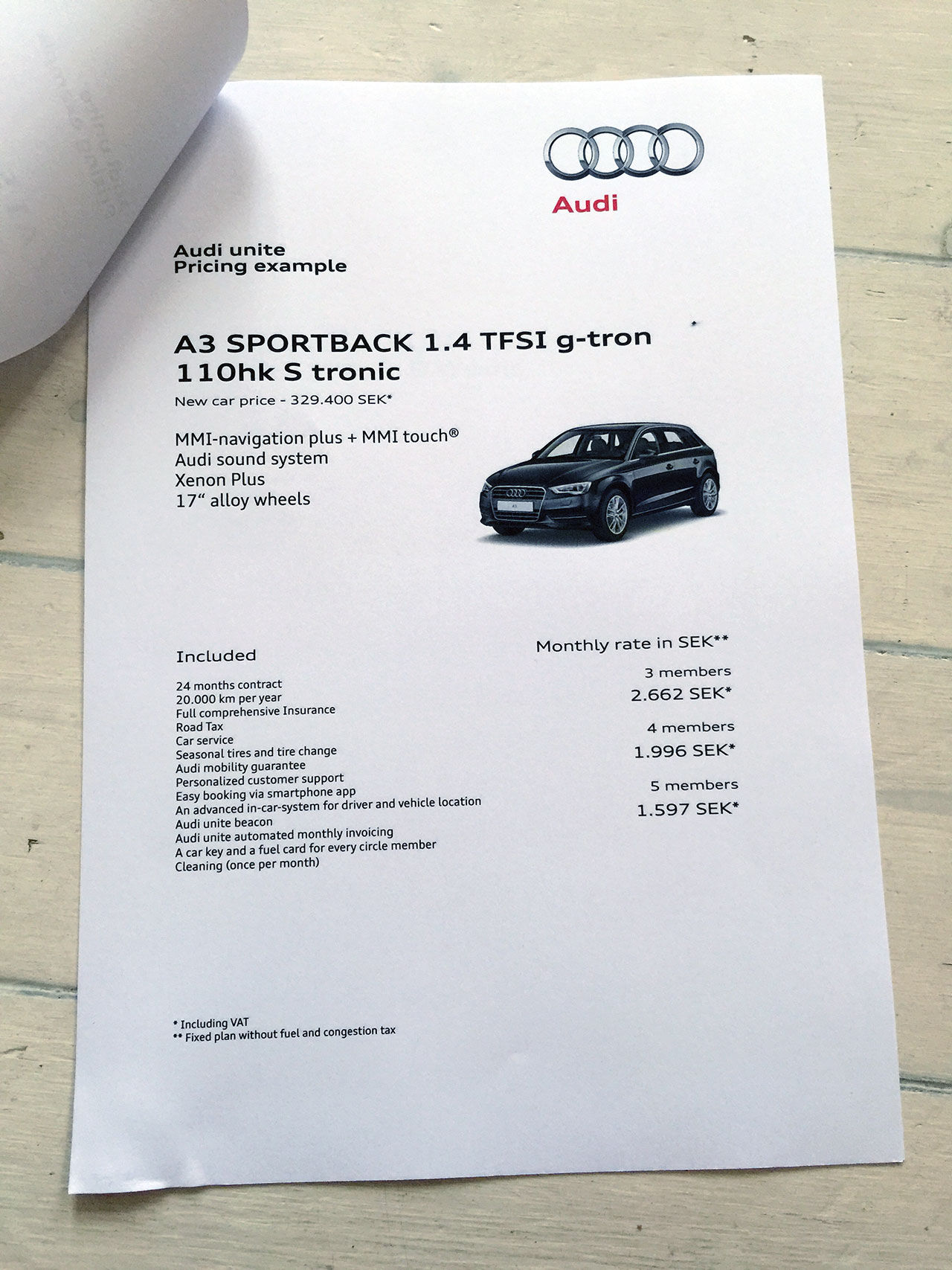 Audi

Audi unite
Pricing example

A3 SPORTBACK 1.4 TFSI g-tron
110hk S tronic

New car price - 329.400 SEK*

MMI-navigation plus + MMI touch®
Audi sound system
Xenon Plus
17" alloy wheels

Included

24 months contract
20.000 km per year
Full comprehensive Insurance
Road Tax
Car service
Seasonal tires and tire change
Audi mobility guarantee
Personalized customer support
Easy booking via smartphone app
An advanced in-car-system for driver and vehicle location
Audi unite beacon
Audi unite automated monthly invoicing
A car key and a fuel card for every circle member
Cleaning (once per month)

Monthly rate in SEK**

3 members
2.662 SEK*

4 members
1.996 SEK*

5 members
1.597 SEK*

* Including VAT
** Fixed plan without fuel and congestion tax